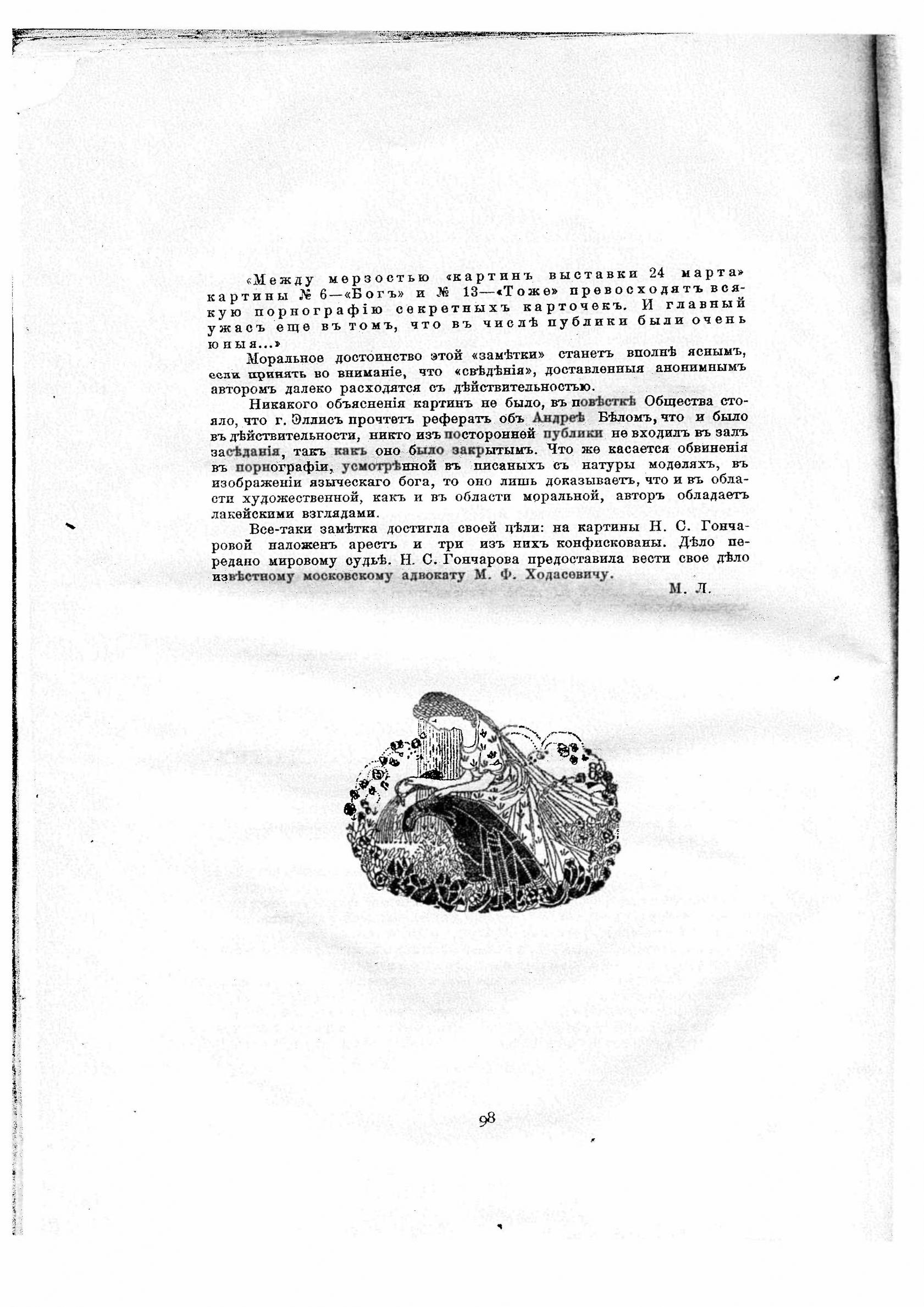 «Между мерзостью «картинъ выставки 24 марта» картины № 6—«Богъ» и № 13—«Тоже» превосходятъ всякую порнографію секретныхъ карточекъ. И главный ужасъ еще въ томъ, что въ числѣ публики были очень юныя...»

Моральное достоинство этой «замѣтки» станетъ вполнѣ яснымъ, если принять во вниманіе, что «свѣдѣнія», доставленныя анонимнымъ авторомъ далеко расходятся съ дѣйствительностью.

Никакого объясненія картинъ не было, въ повѣсткѣ Общества стояло, что г. Эллисъ прочтетъ рефератъ объ Андреѣ Бѣломъ, что и было въ дѣйствительности, никто изъ посторонней публики не входилъ въ залъ засѣданія, такъ какъ оно было закрытымъ. Что же касается обвиненія въ порнографіи, усмотрѣнной въ писаныхъ съ натуры моделяхъ, въ изображеніи языческаго бога, то оно лишь доказываетъ, что и въ области художественной, какъ и въ области моральной, авторъ обладаетъ лакейскими взглядами.

Все-таки замѣтка достигла своей цѣли: на картины Н. С. Гончаровой наложенъ арестъ и три изъ нихъ конфискованы. Дѣло передано мировому судьѣ. Н. С. Гончарова предоставила вести свое дѣло извѣстному московскому адвокату М. Ф. Ходасевичу.

М. Л.

98